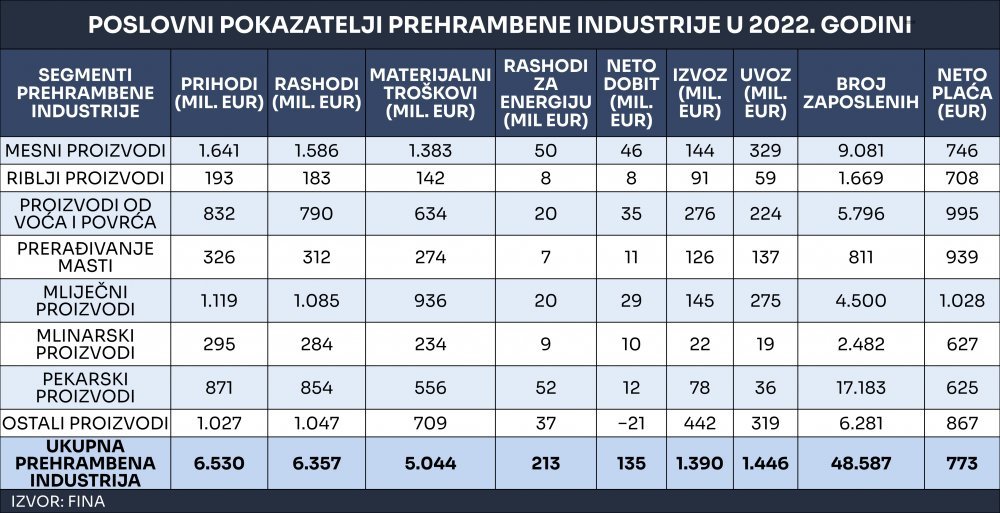 POSLOVNI POKAZATELJI PREHRAMBENE INDUSTRIJE U 2022. GODINI

| SEGMENTI PREHRAMBENE INDUSTRIJE | PRIHODI (MIL. EUR) | RASHODI (MIL. EUR) | MATERIJALNI TROŠKOVI (MIL. EUR) | RASHODI ZA ENERGIJU (MIL EUR) | NETO DOBIT (MIL. EUR) | IZVOZ (MIL. EUR) | UVOZ (MIL. EUR) | BROJ ZAPOSLENIH | NETO PLAĆA (EUR) |
|---|---|---|---|---|---|---|---|---|---|
| MESNI PROIZVODI | 1.641 | 1.586 | 1.383 | 50 | 46 | 144 | 329 | 9.081 | 746 |
| RIBLJI PROIZVODI | 193 | 183 | 142 | 8 | 8 | 91 | 59 | 1.669 | 708 |
| PROIZVODI OD VOĆA I POVRĆA | 832 | 790 | 634 | 20 | 35 | 276 | 224 | 5.796 | 995 |
| PRERAĐIVANJE MASTI | 326 | 312 | 274 | 7 | 11 | 126 | 137 | 811 | 939 |
| MLIJEČNI PROIZVODI | 1.119 | 1.085 | 936 | 20 | 29 | 145 | 275 | 4.500 | 1.028 |
| MLINARSKI PROIZVODI | 295 | 284 | 234 | 9 | 10 | 22 | 19 | 2.482 | 627 |
| PEKARSKI PROIZVODI | 871 | 854 | 556 | 52 | 12 | 78 | 36 | 17.183 | 625 |
| OSTALI PROIZVODI | 1.027 | 1.047 | 709 | 37 | −21 | 442 | 319 | 6.281 | 867 |
| UKUPNA PREHRAMBENA INDUSTRIJA | 6.530 | 6.357 | 5.044 | 213 | 135 | 1.390 | 1.446 | 48.587 | 773 |

IZVOR: FINA